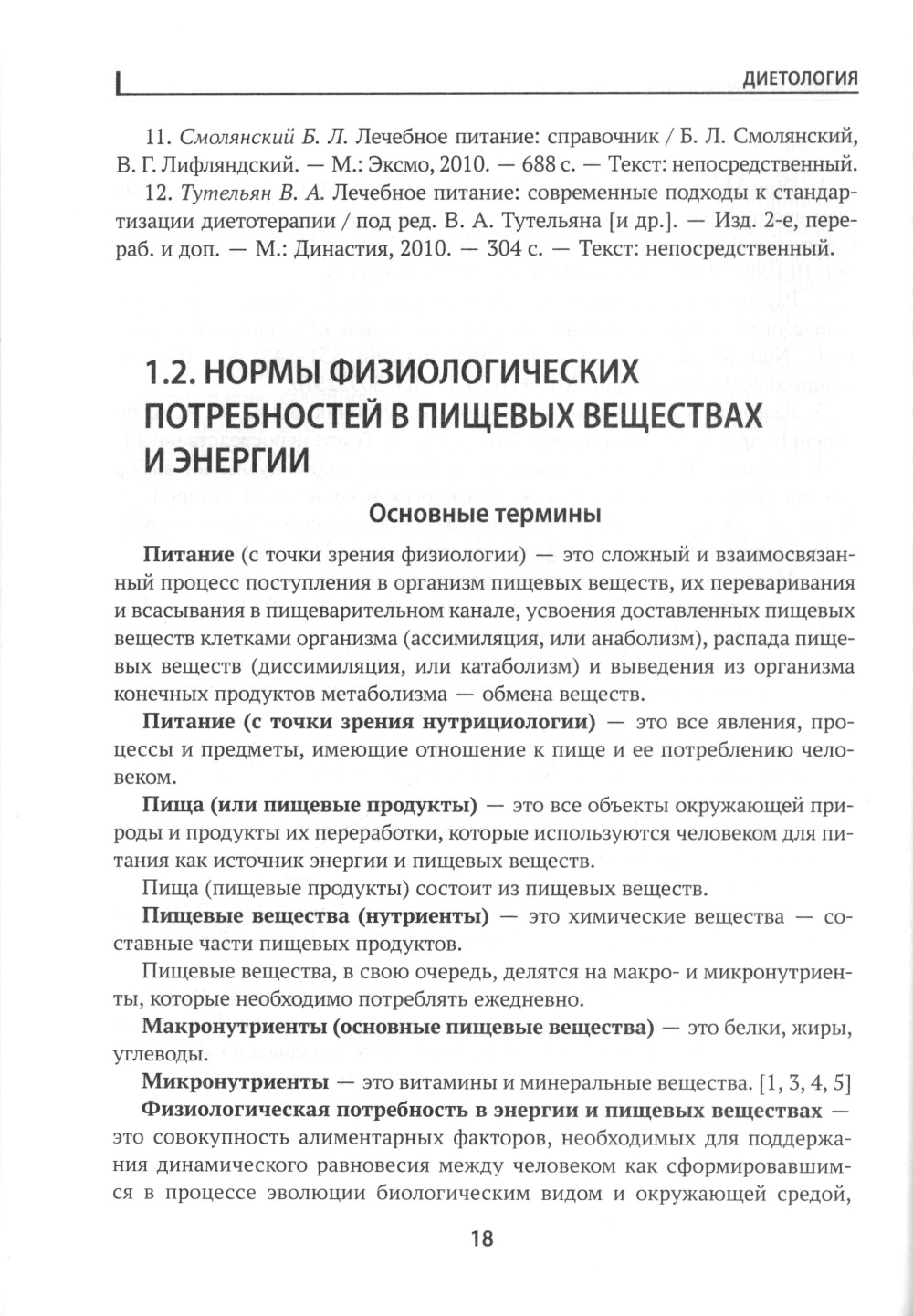 ДИЕТОЛОГИЯ

11. Смолянский Б. Л. Лечебное питание: справочник / Б. Л. Смолянский, В. Г. Лифляндский. — М.: Эксмо, 2010. — 688 с. — Текст: непосредственный.

12. Тутельян В. А. Лечебное питание: современные подходы к стандартизации диетотерапии / под ред. В. А. Тутельяна [и др.]. — Изд. 2-е, перераб. и доп. — М.: Династия, 2010. — 304 с. — Текст: непосредственный.

1.2. НОРМЫ ФИЗИОЛОГИЧЕСКИХ ПОТРЕБНОСТЕЙ В ПИЩЕВЫХ ВЕЩЕСТВАХ И ЭНЕРГИИ

Основные термины

Питание (с точки зрения физиологии) — это сложный и взаимосвязанный процесс поступления в организм пищевых веществ, их переваривания и всасывания в пищеварительном канале, усвоения доставленных пищевых веществ клетками организма (ассимиляция, или анаболизм), распада пищевых веществ (диссимиляция, или катаболизм) и выведения из организма конечных продуктов метаболизма — обмена веществ.

Питание (с точки зрения нутрициологии) — это все явления, процессы и предметы, имеющие отношение к пище и ее потреблению человеком.

Пища (или пищевые продукты) — это все объекты окружающей природы и продукты их переработки, которые используются человеком для питания как источник энергии и пищевых веществ.

Пища (пищевые продукты) состоит из пищевых веществ.

Пищевые вещества (нутриенты) — это химические вещества — составные части пищевых продуктов.

Пищевые вещества, в свою очередь, делятся на макро- и микронутриенты, которые необходимо потреблять ежедневно.

Макронутриенты (основные пищевые вещества) — это белки, жиры, углеводы.

Микронутриенты — это витамины и минеральные вещества. [1, 3, 4, 5]

Физиологическая потребность в энергии и пищевых веществах — это совокупность алиментарных факторов, необходимых для поддержания динамического равновесия между человеком как сформировавшимся в процессе эволюции биологическим видом и окружающей средой,

18